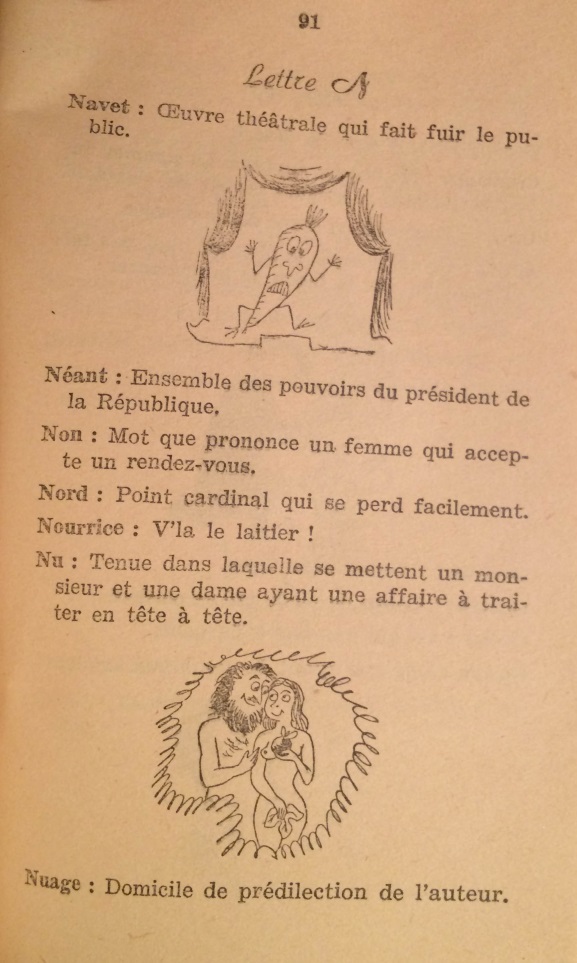 91

Lettre N

Navet : Œuvre théâtrale qui fait fuir le public.

Néant : Ensemble des pouvoirs du président de la République.

Non : Mot que prononce un femme qui accepte un rendez-vous.

Nord : Point cardinal qui se perd facilement.

Nourrice : V'la le laitier !

Nu : Tenue dans laquelle se mettent un monsieur et une dame ayant une affaire à traiter en tête à tête.

Nuage : Domicile de prédilection de l'auteur.